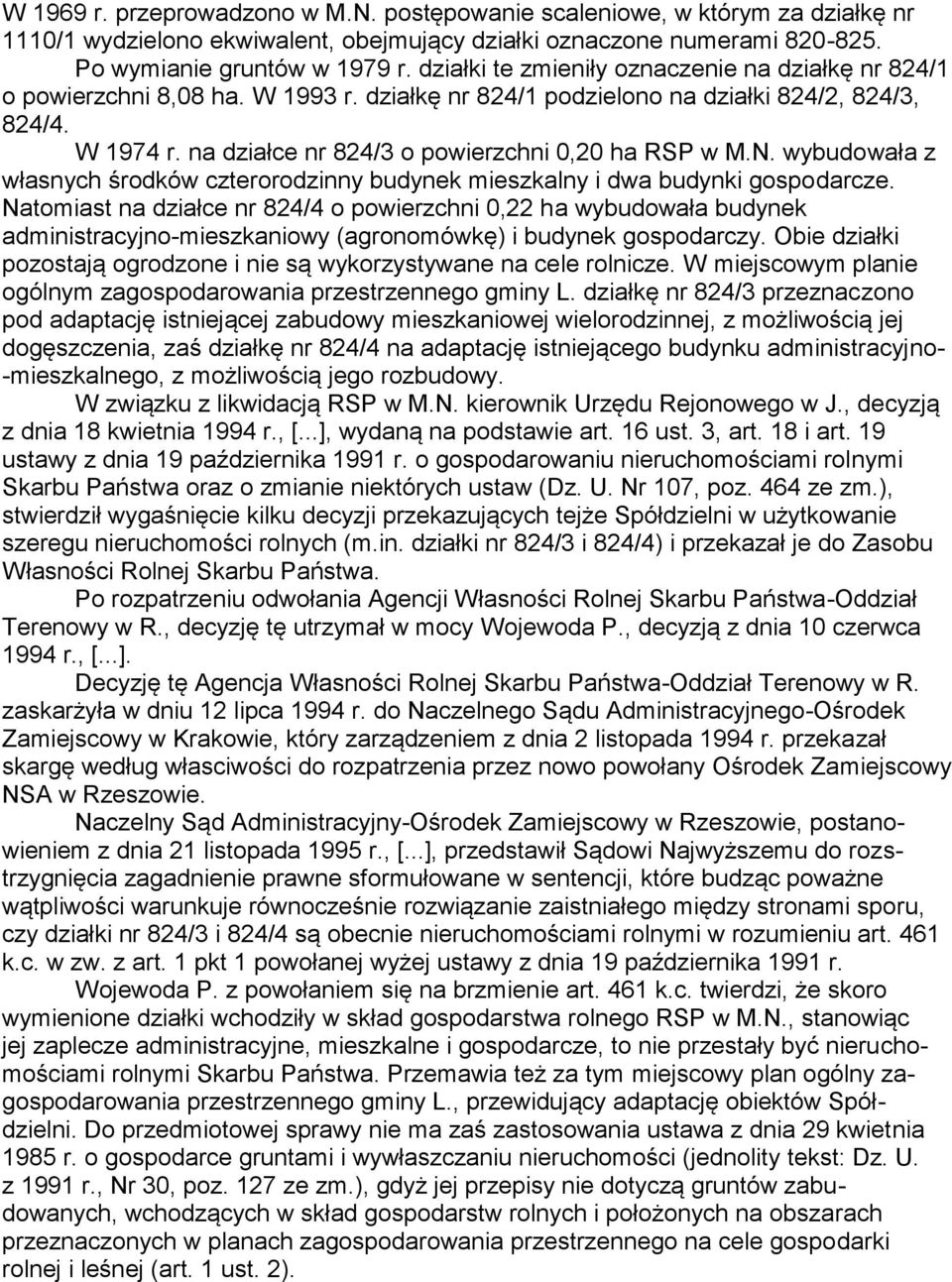 W 1969 r. przeprowadzono w M.N. postępowanie scaleniowe, w którym za działkę nr 1110/1 wydzielono ekwiwalent, obejmujący działki oznaczone numerami 820-825. Po wymianie gruntów w 1979 r. działki te zmieniły oznaczenie na działkę nr 824/1 o powierzchni 8,08 ha. W 1993 r. działkę nr 824/1 podzielono na działki 824/2, 824/3, 824/4.

W 1974 r. na działce nr 824/3 o powierzchni 0,20 ha RSP w M.N. wybudowała z własnych środków czterorodzinny budynek mieszkalny i dwa budynki gospodarcze. Natomiast na działce nr 824/4 o powierzchni 0,22 ha wybudowała budynek administracyjno-mieszkaniowy (agronomówkę) i budynek gospodarczy. Obie działki pozostają ogrodzone i nie są wykorzystywane na cele rolnicze. W miejscowym planie ogólnym zagospodarowania przestrzennego gminy L. działkę nr 824/3 przeznaczono pod adaptację istniejącej zabudowy mieszkaniowej wielorodzinnej, z możliwością jej dogęszczenia, zaś działkę nr 824/4 na adaptację istniejącego budynku administracyjno-mieszkalnego, z możliwością jego rozbudowy.

W związku z likwidacją RSP w M.N. kierownik Urzędu Rejonowego w J., decyzją z dnia 18 kwietnia 1994 r., [...], wydaną na podstawie art. 16 ust. 3, art. 18 i art. 19 ustawy z dnia 19 października 1991 r. o gospodarowaniu nieruchomościami rolnymi Skarbu Państwa oraz o zmianie niektórych ustaw (Dz. U. Nr 107, poz. 464 ze zm.), stwierdził wygaśnięcie kilku decyzji przekazujących tejże Spółdzielni w użytkowanie szeregu nieruchomości rolnych (m.in. działki nr 824/3 i 824/4) i przekazał je do Zasobu Własności Rolnej Skarbu Państwa.

Po rozpatrzeniu odwołania Agencji Własności Rolnej Skarbu Państwa-Oddział Terenowy w R., decyzję tę utrzymał w mocy Wojewoda P., decyzją z dnia 10 czerwca 1994 r., [...].

Decyzję tę Agencja Własności Rolnej Skarbu Państwa-Oddział Terenowy w R. zaskarżyła w dniu 12 lipca 1994 r. do Naczelnego Sądu Administracyjnego-Ośrodek Zamiejscowy w Krakowie, który zarządzeniem z dnia 2 listopada 1994 r. przekazał skargę według właściwości do rozpatrzenia przez nowo powołany Ośrodek Zamiejscowy NSA w Rzeszowie.

Naczelny Sąd Administracyjny-Ośrodek Zamiejscowy w Rzeszowie, postanowieniem z dnia 21 listopada 1995 r., [...], przedstawił Sądowi Najwyższemu do rozstrzygnięcia zagadnienie prawne sformułowane w sentencji, które budząc poważne wątpliwości warunkuje równocześnie rozwiązanie zaistniałego między stronami sporu, czy działki nr 824/3 i 824/4 są obecnie nieruchomościami rolnymi w rozumieniu art. 461 k.c. w zw. z art. 1 pkt 1 powołanej wyżej ustawy z dnia 19 października 1991 r.

Wojewoda P. z powołaniem się na brzmienie art. 461 k.c. twierdzi, że skoro wymienione działki wchodziły w skład gospodarstwa rolnego RSP w M.N., stanowiąc jej zaplecze administracyjne, mieszkalne i gospodarcze, to nie przestały być nieruchomościami rolnymi Skarbu Państwa. Przemawia też za tym miejscowy plan ogólny zagospodarowania przestrzennego gminy L., przewidujący adaptację obiektów Spółdzielni. Do przedmiotowej sprawy nie ma zaś zastosowania ustawa z dnia 29 kwietnia 1985 r. o gospodarce gruntami i wywłaszczaniu nieruchomości (jednolity tekst: Dz. U. z 1991 r., Nr 30, poz. 127 ze zm.), gdyż jej przepisy nie dotyczą gruntów zabudowanych, wchodzących w skład gospodarstw rolnych i położonych na obszarach przeznaczonych w planach zagospodarowania przestrzennego na cele gospodarki rolnej i leśnej (art. 1 ust. 2).